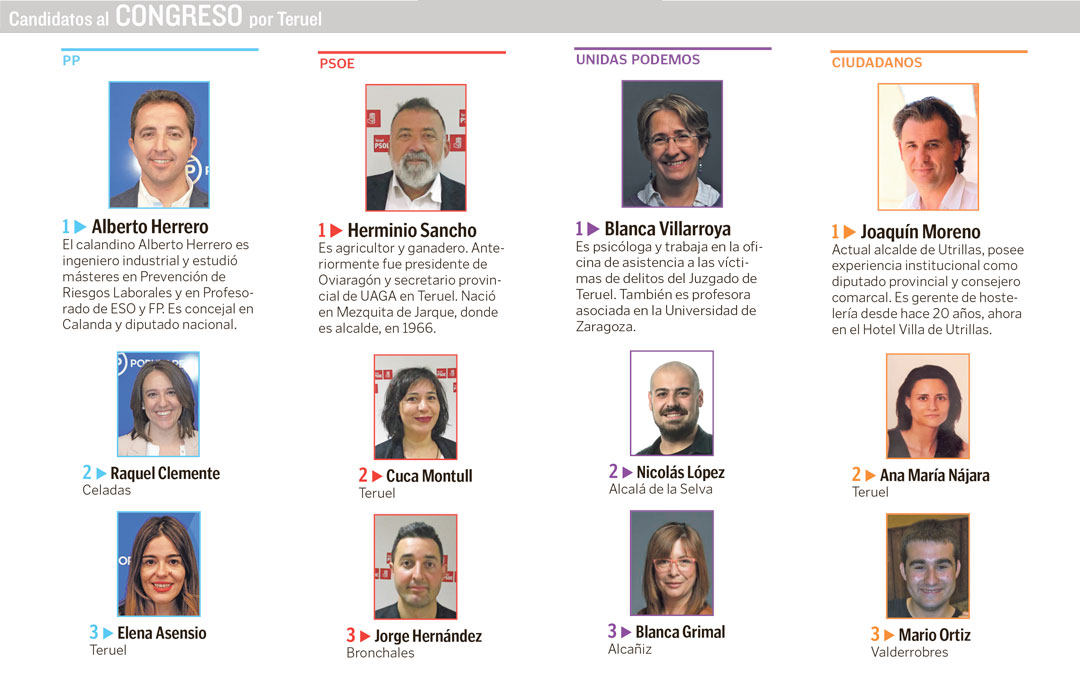 Candidatos al CONGRESO por Teruel

PP

1 ▶ Alberto Herrero
El calandino Alberto Herrero es ingeniero industrial y estudió másteres en Prevención de Riesgos Laborales y en Profesorado de ESO y FP. Es concejal en Calanda y diputado nacional.

2 ▶ Raquel Clemente
Celadas

3 ▶ Elena Asensio
Teruel

PSOE

1 ▶ Herminio Sancho
Es agricultor y ganadero. Anteriormente fue presidente de Oviaragón y secretario provincial de UAGA en Teruel. Nació en Mezquita de Jarque, donde es alcalde, en 1966.

2 ▶ Cuca Montull
Teruel

3 ▶ Jorge Hernández
Bronchales

UNIDAS PODEMOS

1 ▶ Blanca Villarroya
Es psicóloga y trabaja en la oficina de asistencia a las víctimas de delitos del Juzgado de Teruel. También es profesora asociada en la Universidad de Zaragoza.

2 ▶ Nicolás López
Alcalá de la Selva

3 ▶ Blanca Grimal
Alcañiz

CIUDADANOS

1 ▶ Joaquín Moreno
Actual alcalde de Utrillas, posee experiencia institucional como diputado provincial y consejero comarcal. Es gerente de hostelería desde hace 20 años, ahora en el Hotel Villa de Utrillas.

2 ▶ Ana María Nájara
Teruel

3 ▶ Mario Ortiz
Valderrobres